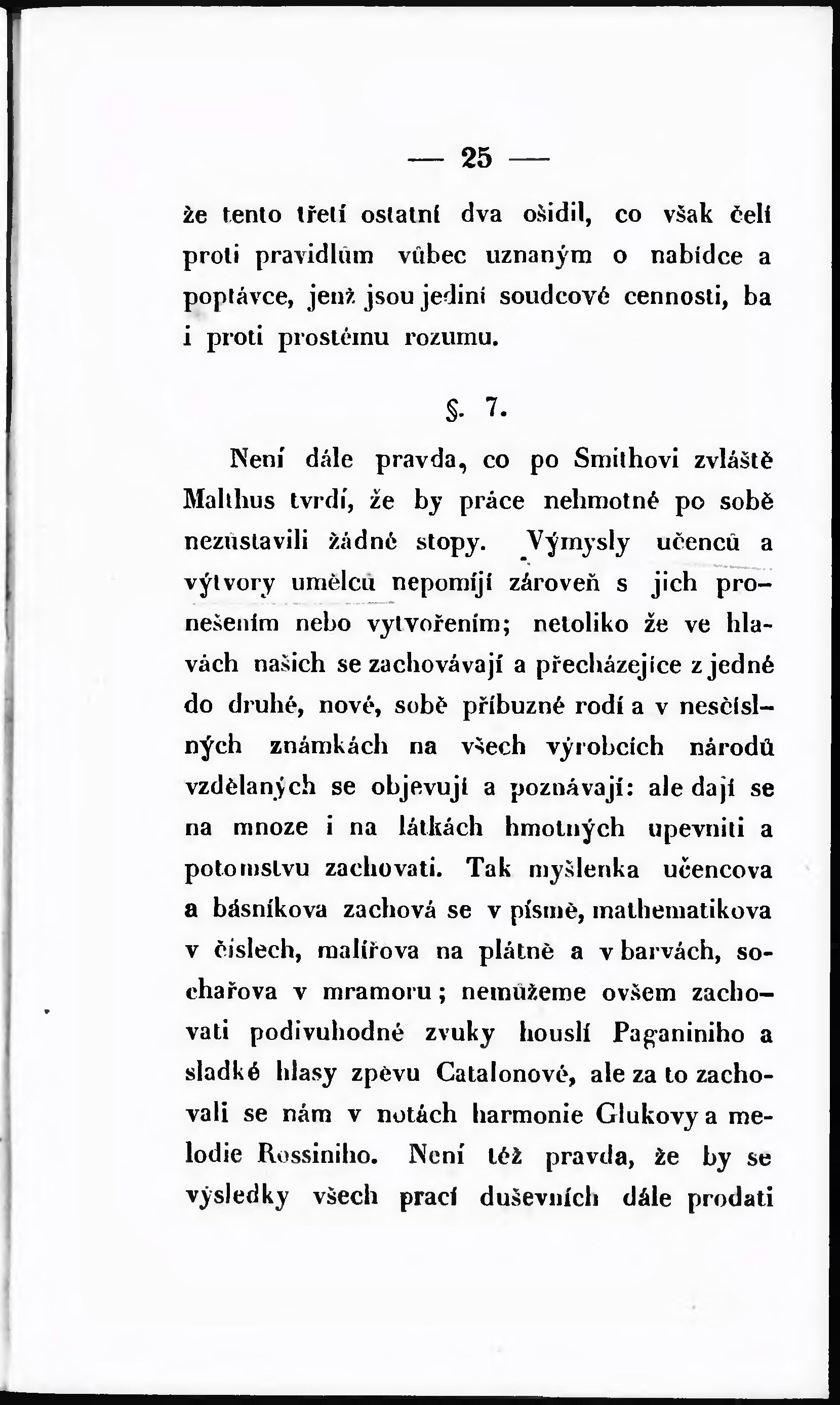 — 25 —

že tento třetí ostatní dva ošidil, co však čelí proti pravidlům vůbec uznaným o nabídce a poptávce, jenž jsou jediní soudcové cennosti, ba i proti prostému rozumu.

§. 7.

Není dále pravda, co po Smithovi zvláště Malthus tvrdí, že by práce nehmotné po sobě nezůstavili žádné stopy. Výmysly učenců a výtvory umělců nepomíjí zároveň s jich pronešením nebo vytvořením; netoliko že ve hlavách našich se zachovávají a přecházejíce z jedné do druhé, nové, sobě příbuzné rodí a v nesčíslných známkách na všech výrobcích národů vzdělaných se objevují a poznávají: ale dají se na mnoze i na látkách hmotných upevniti a potomstvu zachovati. Tak myšlenka učencova a básníkova zachová se v písmě, mathematikova v číslech, malířova na plátně a v barvách, sochařova v mramoru; nemůžeme ovšem zachovati podivuhodné zvuky houslí Paganiniho a sladké hlasy zpěvu Catalonové, ale za to zachovali se nám v notách harmonie Glukovy a melodie Rossiniho. Není též pravda, že by se výsledky všech prací duševních dále prodati